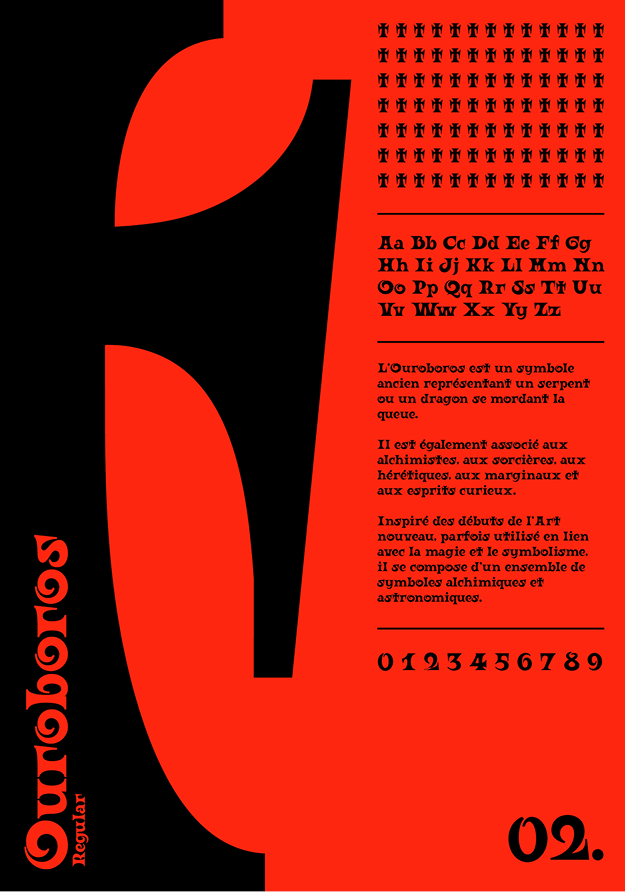 Aa Bb Cc Dd Ee Ff Gg
Hh Ii Jj Kk Ll Mm Nn
Oo Pp Qq Rr Ss Tt Uu
Vv Ww Xx Yy Zz

L'Ouroboros est un symbole ancien représentant un serpent ou un dragon se mordant la queue.

Il est également associé aux alchimistes, aux sorcières, aux hérétiques, aux marginaux et aux esprits curieux.

Inspiré des débuts de l'Art nouveau, parfois utilisé en lien avec la magie et le symbolisme, il se compose d'un ensemble de symboles alchimiques et astronomiques.

0 1 2 3 4 5 6 7 8 9

Ouroboros
Regular

02.